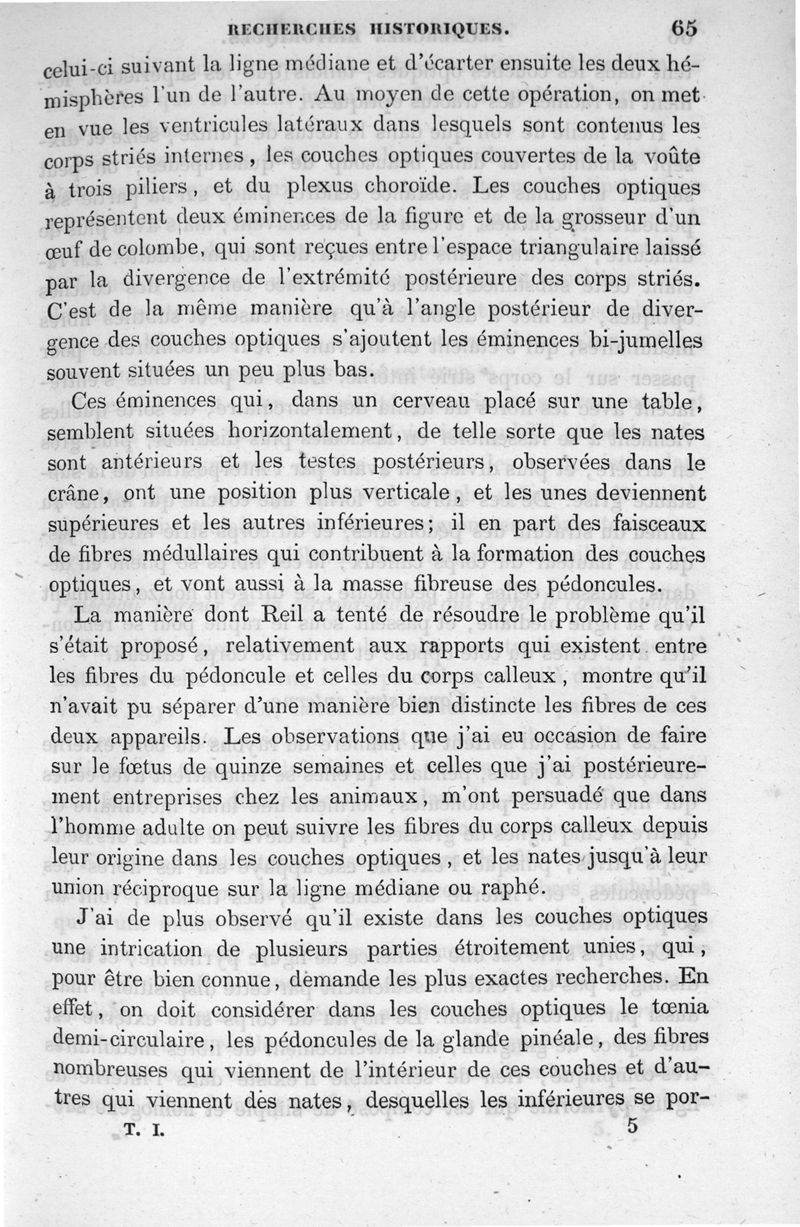 RECHERCHES HISTORIQUES. 65

celui-ci suivant la ligne médiane et d'écarter ensuite les deux hémisphères l'un de l'autre. Au moyen de cette opération, on met en vue les ventricules latéraux dans lesquels sont contenus les corps striés internes, les couches optiques couvertes de la voûte à trois piliers, et du plexus choroïde. Les couches optiques représentent deux éminences de la figure et de la grosseur d'un œuf de colombe, qui sont reçues entre l'espace triangulaire laissé par la divergence de l'extrémité postérieure des corps striés. C'est de la même manière qu'à l'angle postérieur de divergence des couches optiques s'ajoutent les éminences bi-jumelles souvent situées un peu plus bas.

Ces éminences qui, dans un cerveau placé sur une table, semblent situées horizontalement, de telle sorte que les nates sont antérieurs et les testes postérieurs, observées dans le crâne, ont une position plus verticale, et les unes deviennent supérieures et les autres inférieures; il en part des faisceaux de fibres médullaires qui contribuent à la formation des couches optiques, et vont aussi à la masse fibreuse des pédoncules.

La manière dont Reil a tenté de résoudre le problème qu'il s'était proposé, relativement aux rapports qui existent entre les fibres du pédoncule et celles du corps calleux, montre qu'il n'avait pu séparer d'une manière bien distincte les fibres de ces deux appareils. Les observations que j'ai eu occasion de faire sur le fœtus de quinze semaines et celles que j'ai postérieurement entreprises chez les animaux, m'ont persuadé que dans l'homme adulte on peut suivre les fibres du corps calleux depuis leur origine dans les couches optiques, et les nates jusqu'à leur union réciproque sur la ligne médiane ou raphé.

J'ai de plus observé qu'il existe dans les couches optiques une intrication de plusieurs parties étroitement unies, qui, pour être bien connue, demande les plus exactes recherches. En effet, on doit considérer dans les couches optiques le tœnia demi-circulaire, les pédoncules de la glande pinéale, des fibres nombreuses qui viennent de l'intérieur de ces couches et d'autres qui viennent des nates, desquelles les inférieures se por-

T. I. 5